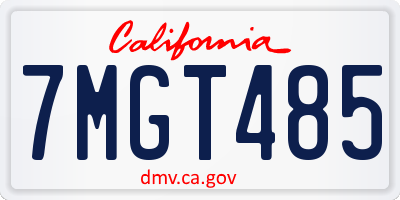 California

7MGT485

dmv.ca.gov